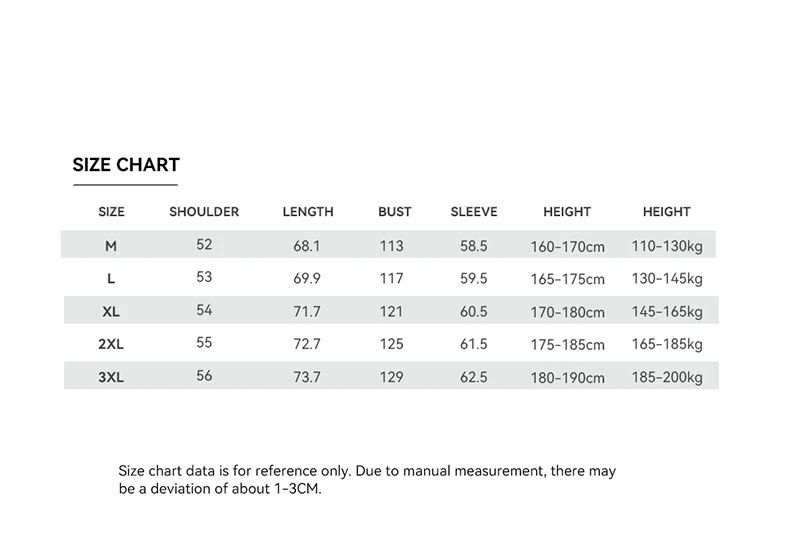 SIZE CHART

| SIZE | SHOULDER | LENGTH | BUST | SLEEVE | HEIGHT | HEIGHT |
|---|---|---|---|---|---|---|
| M | 52 | 68.1 | 113 | 58.5 | 160-170cm | 110-130kg |
| L | 53 | 69.9 | 117 | 59.5 | 165-175cm | 130-145kg |
| XL | 54 | 71.7 | 121 | 60.5 | 170-180cm | 145-165kg |
| 2XL | 55 | 72.7 | 125 | 61.5 | 175-185cm | 165-185kg |
| 3XL | 56 | 73.7 | 129 | 62.5 | 180-190cm | 185-200kg |

Size chart data is for reference only. Due to manual measurement, there may be a deviation of about 1-3CM.